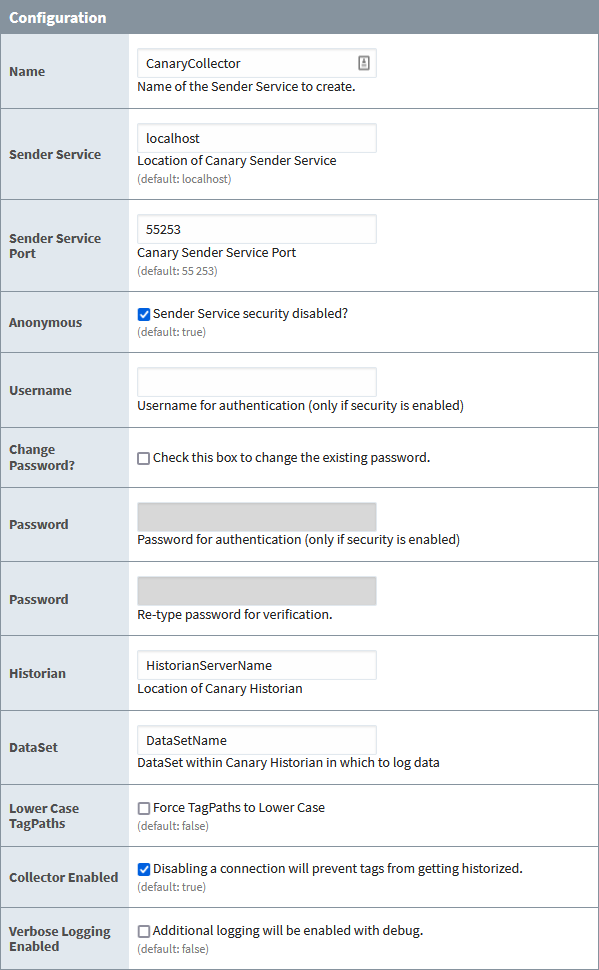 Configuration

| | |
|---|---|
| Name | CanaryCollector<br>Name of the Sender Service to create. |
| Sender Service | localhost<br>Location of Canary Sender Service<br>(default: localhost) |
| Sender Service Port | 55253<br>Canary Sender Service Port<br>(default: 55 253) |
| Anonymous | Sender Service security disabled?<br>(default: true) |
| Username | Username for authentication (only if security is enabled) |
| Change Password? | Check this box to change the existing password. |
| Password | Password for authentication (only if security is enabled) |
| Password | Re-type password for verification. |
| Historian | HistorianServerName<br>Location of Canary Historian |
| DataSet | DataSetName<br>DataSet within Canary Historian in which to log data |
| Lower Case TagPaths | Force TagPaths to Lower Case<br>(default: false) |
| Collector Enabled | Disabling a connection will prevent tags from getting historized.<br>(default: true) |
| Verbose Logging Enabled | Additional logging will be enabled with debug.<br>(default: false) |